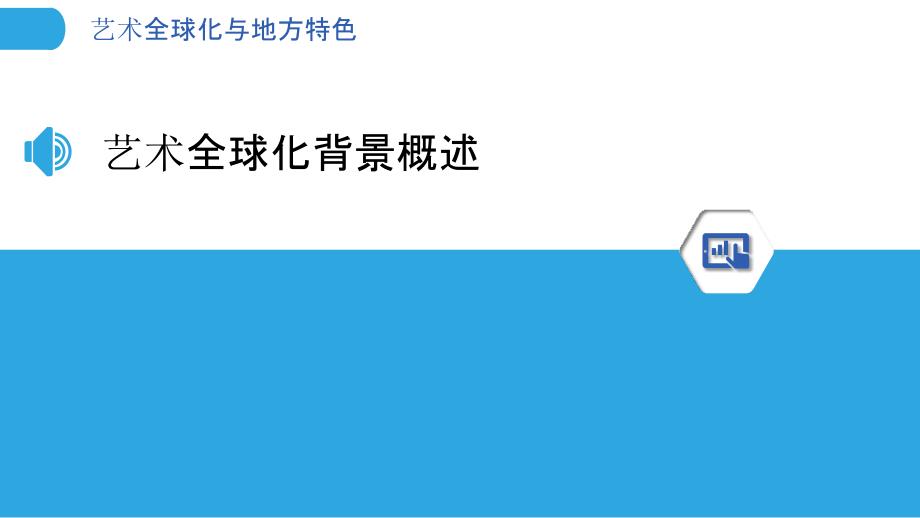 艺术全球化与地方特色

艺术全球化背景概述